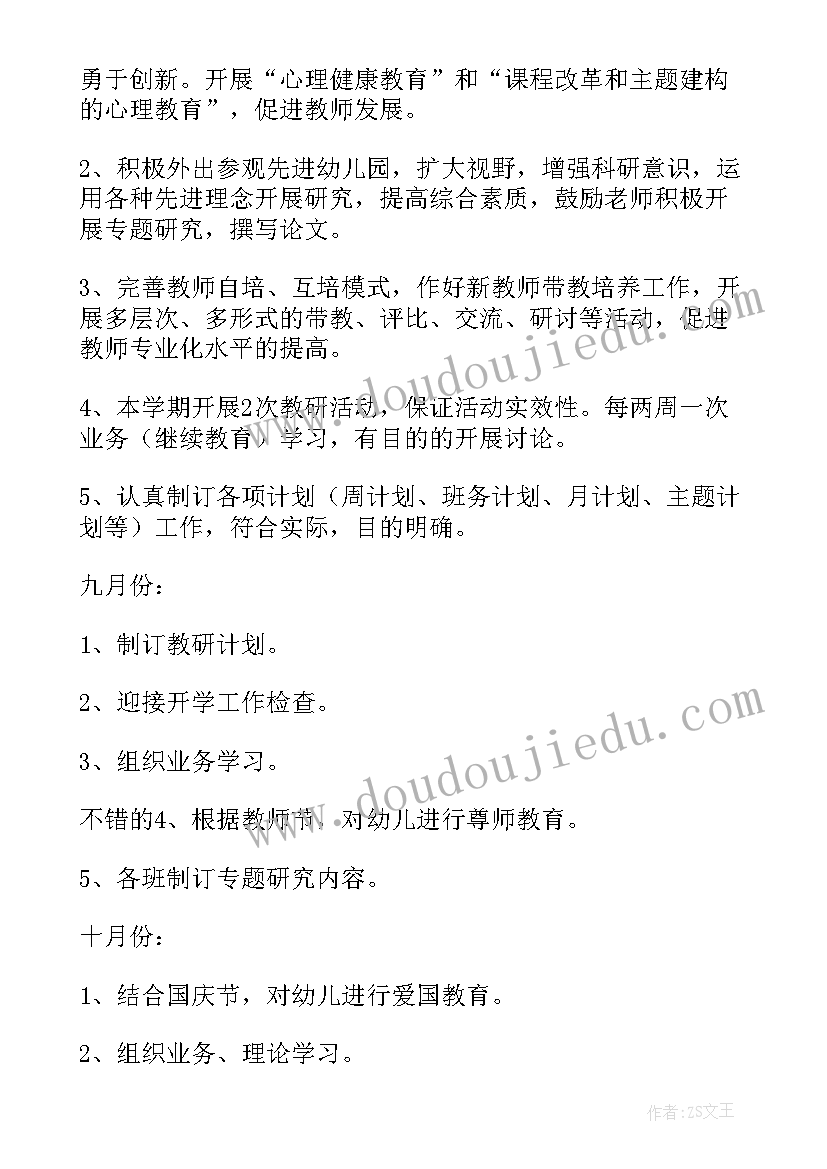 勇于创新。开展“心理健康教育”和“课程改革和主题建构的心理教育”，促进教师发展。

2、积极外出参观先进幼儿园，扩大视野，增强科研意识，运用各种先进理念开展研究，提高综合素质，鼓励老师积极开展专题研究，撰写论文。

3、完善教师自培、互培模式，作好新教师带教培养工作，开展多层次、多形式的带教、评比、交流、研讨等活动，促进教师专业化水平的提高。

4、本学期开展2次教研活动，保证活动实效性。每两周一次业务（继续教育）学习，有目的的开展讨论。

5、认真制订各项计划（周计划、班务计划、月计划、主题计划等）工作，符合实际，目的明确。

九月份：

1、制订教研计划。

2、迎接开学工作检查。

3、组织业务学习。

不错的4、根据教师节，对幼儿进行尊师教育。

5、各班制订专题研究内容。

十月份：

1、结合国庆节，对幼儿进行爱国教育。

2、组织业务、理论学习。

www.doudoujiedu.com

www.doudoujiedu.com

作者：ZS文王